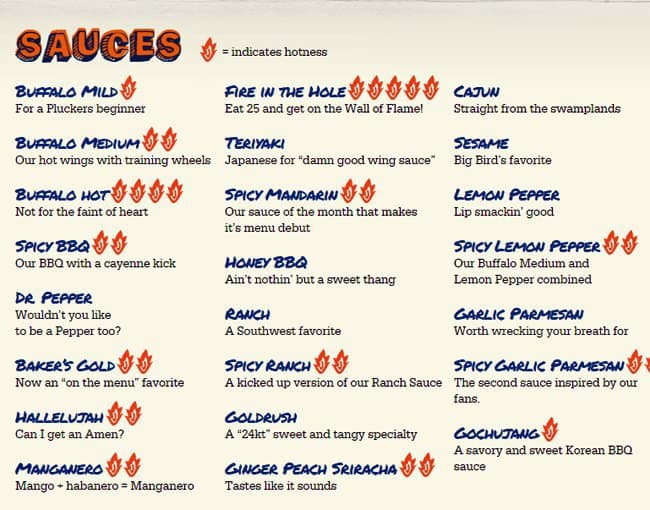 SAUCES

= indicates hotness

BUFFALO MILD
For a Pluckers beginner

BUFFALO MEDIUM
Our hot wings with training wheels

BUFFALO HOT
Not for the faint of heart

SPICY BBQ
Our BBQ with a cayenne kick

DR. PEPPER
Wouldn't you like to be a Pepper too?

BAKER'S GOLD
Now an "on the menu" favorite

HALLELUJAH
Can I get an Amen?

MANGANERO
Mango + habanero = Manganero

FIRE IN THE HOLE
Eat 25 and get on the Wall of Flame!

TERIYAKI
Japanese for "damn good wing sauce"

SPICY MANDARIN
Our sauce of the month that makes it's menu debut

HONEY BBQ
Ain't nothin' but a sweet thang

RANCH
A Southwest favorite

SPICY RANCH
A kicked up version of our Ranch Sauce

GOLDRUSH
A "24kt" sweet and tangy specialty

GINGER PEACH SRIRACHA
Tastes like it sounds

CAJUN
Straight from the swamplands

SESAME
Big Bird's favorite

LEMON PEPPER
Lip smackin' good

SPICY LEMON PEPPER
Our Buffalo Medium and Lemon Pepper combined

GARLIC PARMESAN
Worth wrecking your breath for

SPICY GARLIC PARMESAN
The second sauce inspired by our fans.

GOCHUJANG
A savory and sweet Korean BBQ sauce